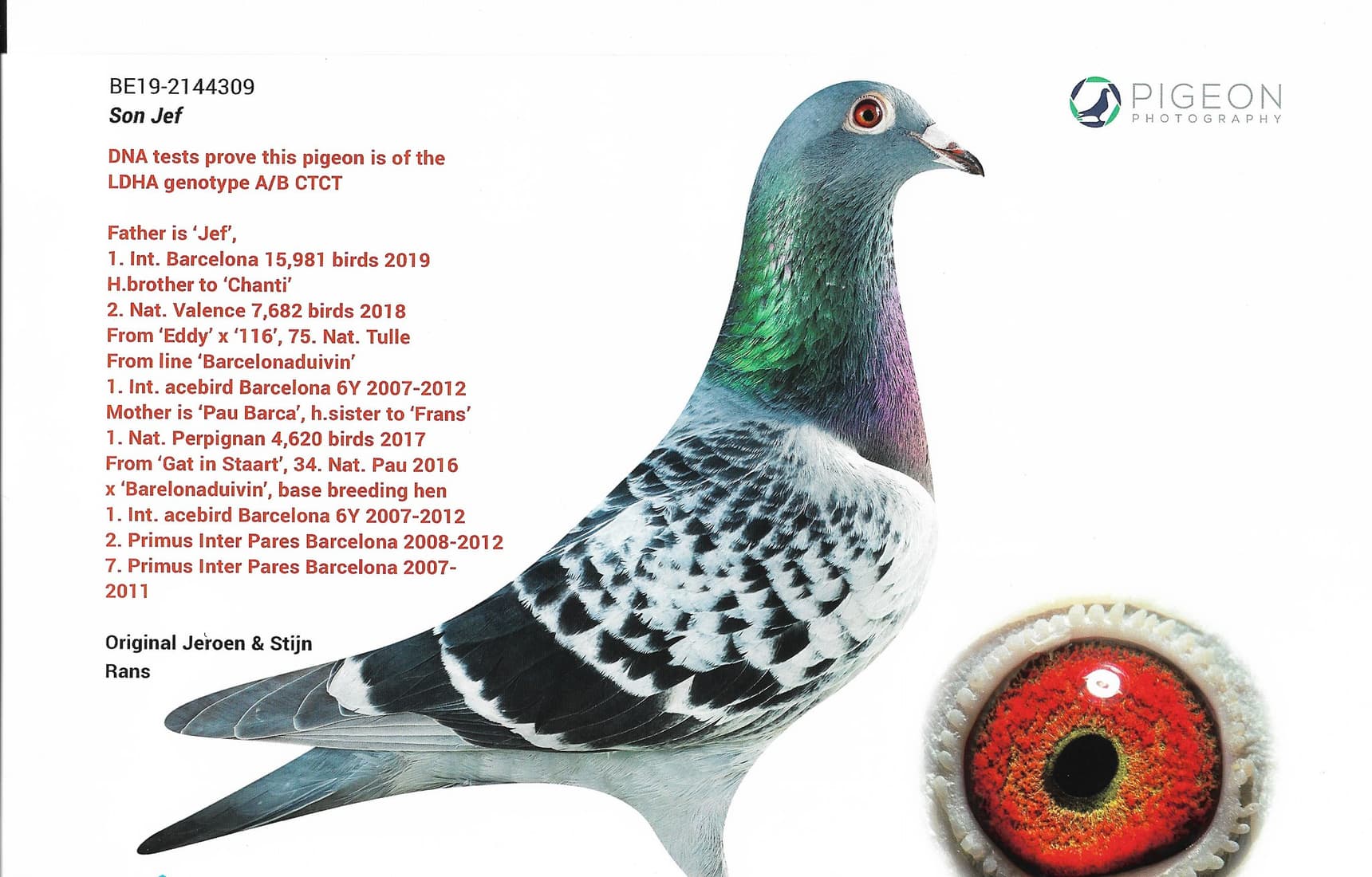 BE19-2144309
Son Jef

DNA tests prove this pigeon is of the LDHA genotype A/B CTCT

Father is 'Jef',
1. Int. Barcelona 15,981 birds 2019
H.brother to 'Chanti'
2. Nat. Valence 7,682 birds 2018
From 'Eddy' x '116', 75. Nat. Tulle
From line 'Barcelonaduivin'
1. Int. acebird Barcelona 6Y 2007-2012
Mother is 'Pau Barca', h.sister to 'Frans'
1. Nat. Perpignan 4,620 birds 2017
From 'Gat in Staart', 34. Nat. Pau 2016
x 'Barelonaduivin', base breeding hen
1. Int. acebird Barcelona 6Y 2007-2012
2. Primus Inter Pares Barcelona 2008-2012
7. Primus Inter Pares Barcelona 2007-2011

Original Jeroen & Stijn
Rans

PIGEON
PHOTOGRAPHY